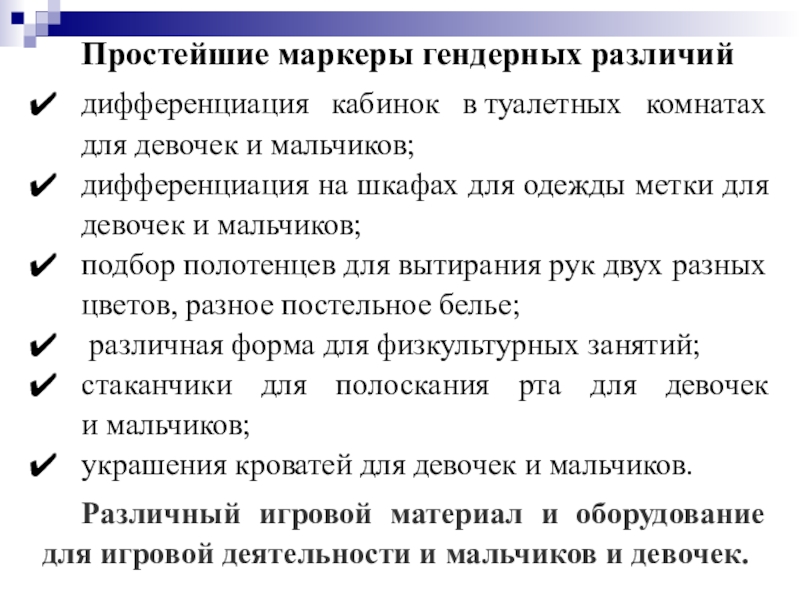 Простейшие маркеры гендерных различий

✔ дифференциация кабинок в туалетных комнатах для девочек и мальчиков;
✔ дифференциация на шкафах для одежды метки для девочек и мальчиков;
✔ подбор полотенцев для вытирания рук двух разных цветов, разное постельное белье;
✔ различная форма для физкультурных занятий;
✔ стаканчики для полоскания рта для девочек и мальчиков;
✔ украшения кроватей для девочек и мальчиков.

Различный игровой материал и оборудование для игровой деятельности и мальчиков и девочек.